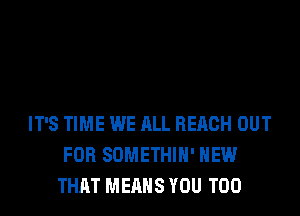 IT'S TIME WE ALL REACH OUT
FOR SOMETHIN' NEW
THAT MEANS YOU TOO